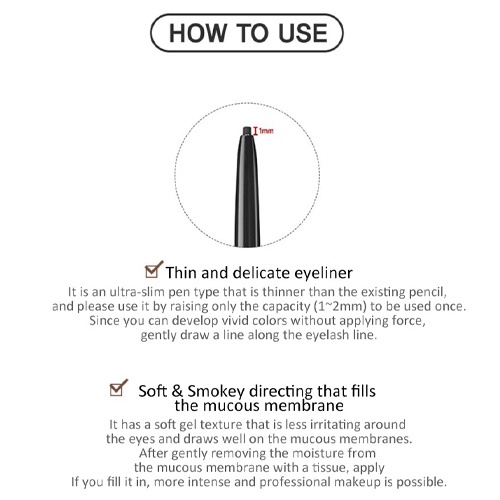 HOW TO USE

1mm

Thin and delicate eyeliner

It is an ultra-slim pen type that is thinner than the existing pencil, and please use it by raising only the capacity (1~2mm) to be used once. Since you can develop vivid colors without applying force, gently draw a line along the eyelash line.

Soft & Smokey directing that fills the mucous membrane

It has a soft gel texture that is less irritating around the eyes and draws well on the mucous membranes. After gently removing the moisture from the mucous membrane with a tissue, apply If you fill it in, more intense and professional makeup is possible.